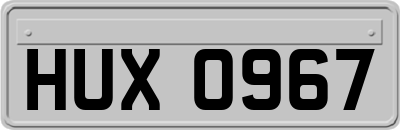 HUX 0967